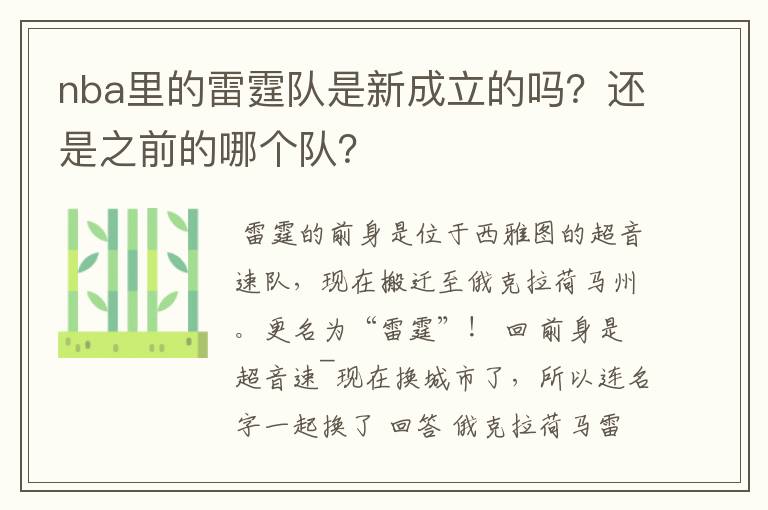 nba里的雷霆队是新成立的吗？还是之前的哪个队？

雷霆的前身是位于西雅图的超音速队，现在搬迁至俄克拉荷马州。更名为“雷霆”！ 回前身是超音速¯现在换城市了，所以连名字一起换了 回答 俄克拉荷马雷